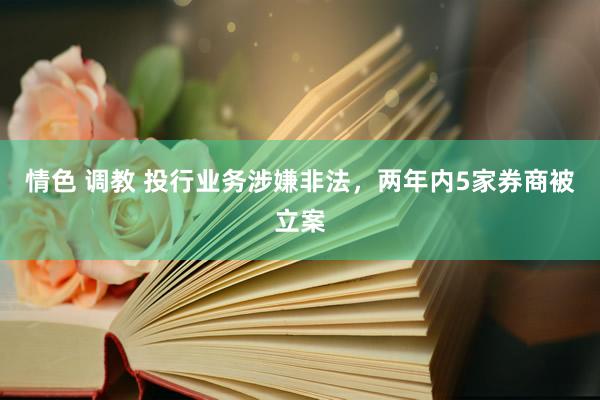 情色 调教 投行业务涉嫌非法，两年内5家券商被立案